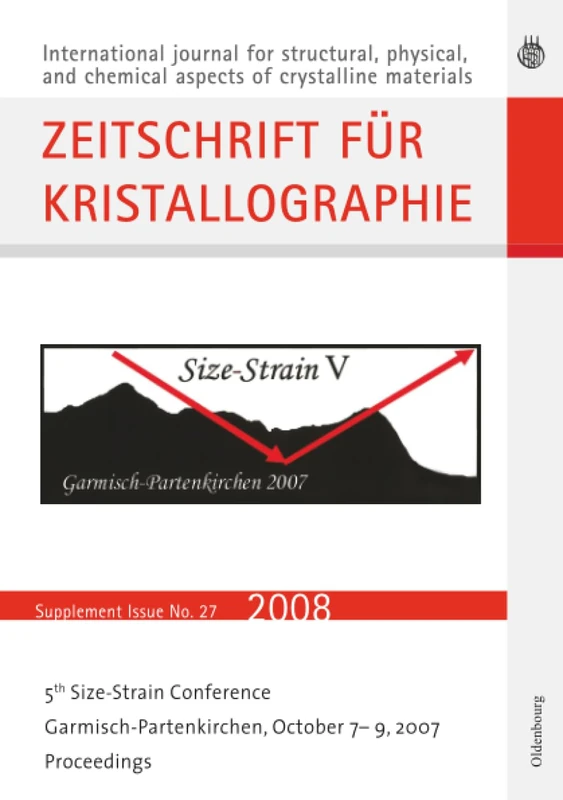 International journal for structural, physical, and chemical aspects of crystalline materials

ZEITSCHRIFT FÜR KRISTALLOGRAPHIE

Size-Strain V

Garmisch-Partenkirchen 2007

Supplement Issue No. 27 2008

5$^{th}$ Size-Strain Conference

Garmisch-Partenkirchen, October 7– 9, 2007

Proceedings

Oldenbourg